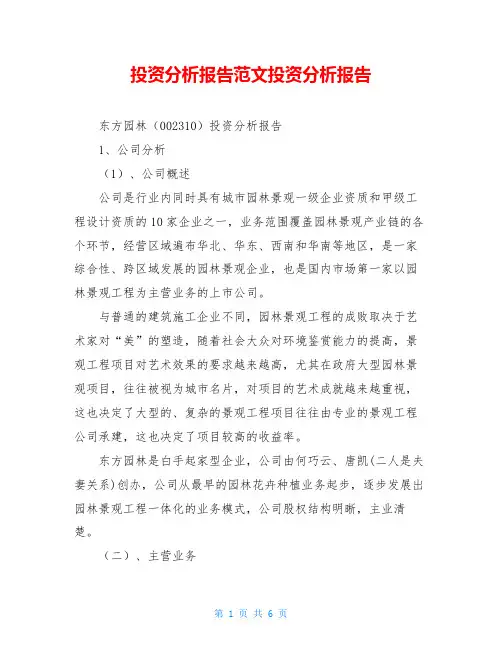 投资分析报告范文投资分析报告

东方园林（002310）投资分析报告

1、公司分析

（1）、公司概述

公司是行业内同时具有城市园林景观一级企业资质和甲级工程设计资质的10家企业之一，业务范围覆盖园林景观产业链的各个环节，经营区域遍布华北、华东、西南和华南等地区，是一家综合性、跨区域发展的园林景观企业，也是国内市场第一家以园林景观工程为主营业务的上市公司。

与普通的建筑施工企业不同，园林景观工程的成败取决于艺术家对“美”的塑造，随着社会大众对环境鉴赏能力的提高，景观工程项目对艺术效果的要求越来越高，尤其在政府大型园林景观项目，往往被视为城市名片，对项目的艺术成就越来越重视，这也决定了大型的、复杂的景观工程项目往往由专业的景观工程公司承建，这也决定了项目较高的收益率。

东方园林是白手起家型企业，公司由何巧云、唐凯(二人是夫妻关系)创办，公司从最早的园林花卉种植业务起步，逐步发展出园林景观工程一体化的业务模式，公司股权结构明晰，主业清楚。

（二）、主营业务

第 1 页 共 6 页